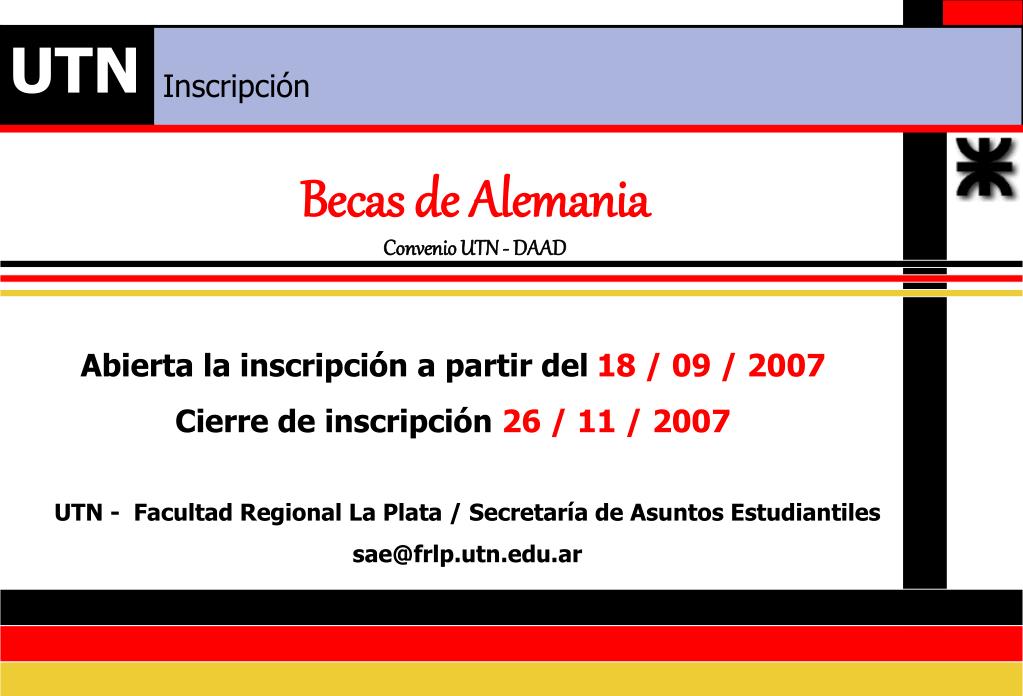 UTN Inscripción

Becas de Alemania

Convenio UTN - DAAD

Abierta la inscripción a partir del 18 / 09 / 2007

Cierre de inscripción 26 / 11 / 2007

UTN - Facultad Regional La Plata / Secretaría de Asuntos Estudiantiles

sae@frlp.utn.edu.ar